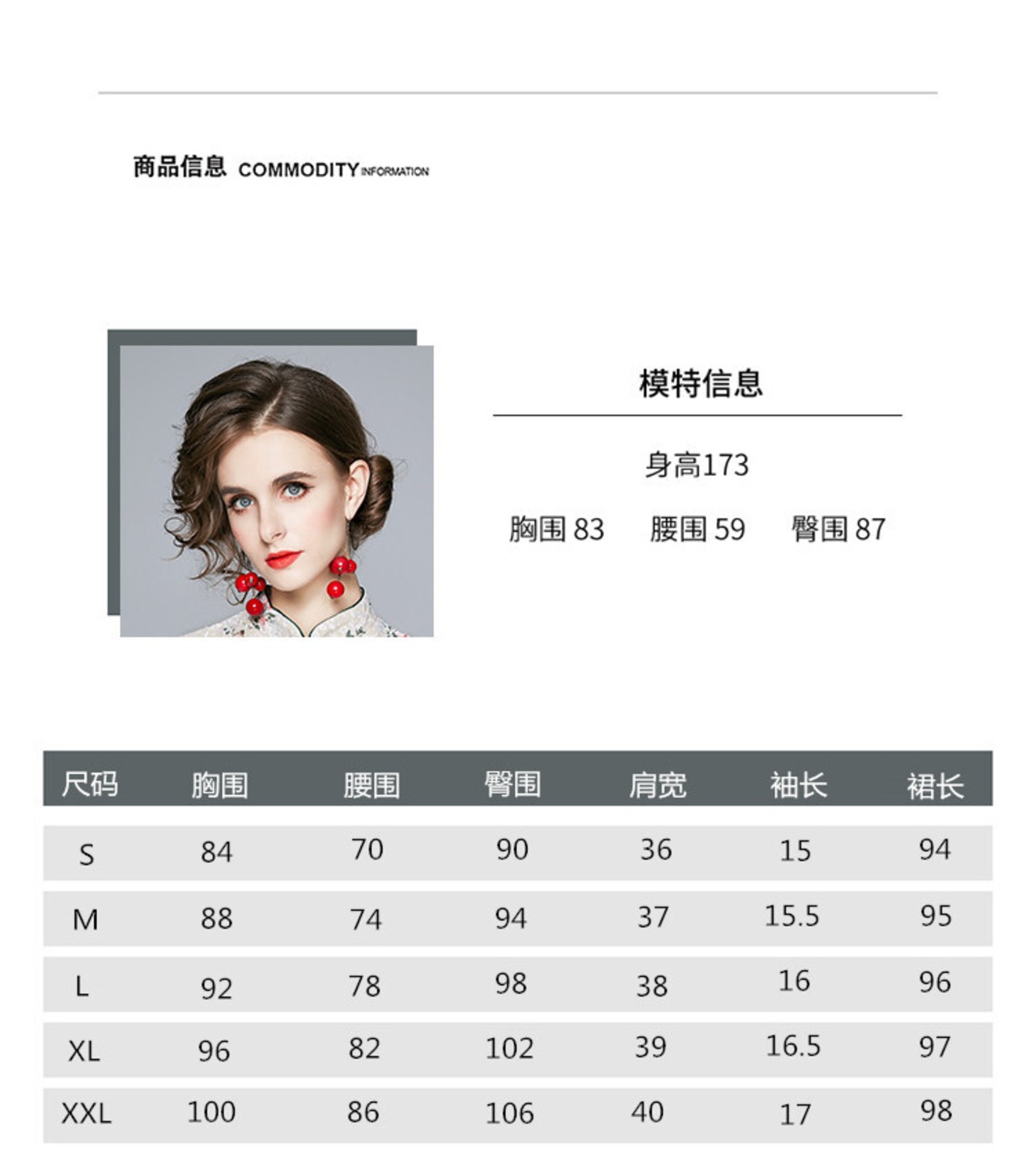 商品信息 COMMODITY INFORMATION

模特信息

身高173

胸围 83 腰围 59 臀围 87

| 尺码 | 胸围 | 腰围 | 臀围 | 肩宽 | 袖长 | 裙长 |
|---|---|---|---|---|---|---|
| S | 84 | 70 | 90 | 36 | 15 | 94 |
| M | 88 | 74 | 94 | 37 | 15.5 | 95 |
| L | 92 | 78 | 98 | 38 | 16 | 96 |
| XL | 96 | 82 | 102 | 39 | 16.5 | 97 |
| XXL | 100 | 86 | 106 | 40 | 17 | 98 |